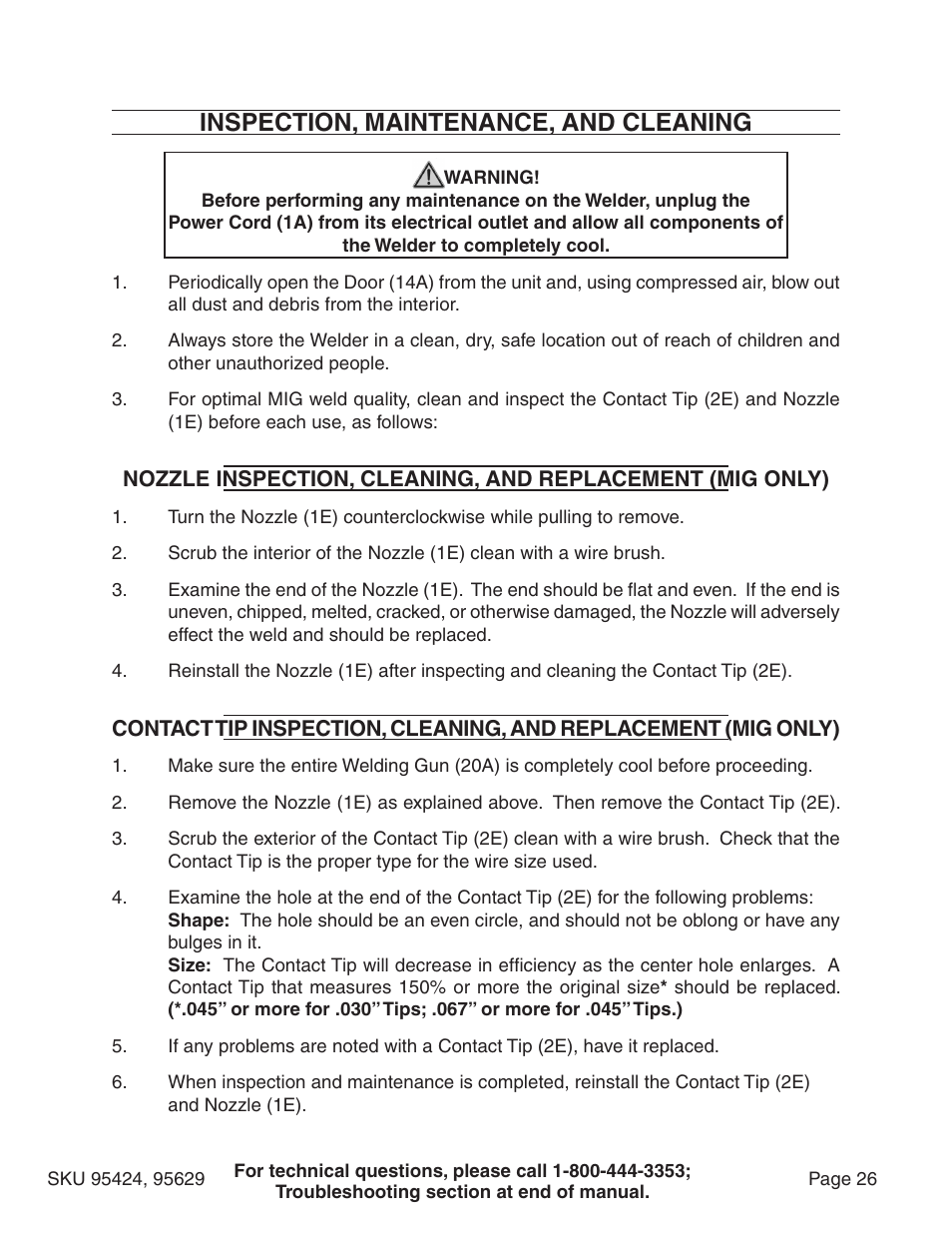 INSPECTION, MAINTENANCE, AND CLEANING

WARNING!
Before performing any maintenance on the Welder, unplug the Power Cord (1A) from its electrical outlet and allow all components of the Welder to completely cool.

1. Periodically open the Door (14A) from the unit and, using compressed air, blow out all dust and debris from the interior.

2. Always store the Welder in a clean, dry, safe location out of reach of children and other unauthorized people.

3. For optimal MIG weld quality, clean and inspect the Contact Tip (2E) and Nozzle (1E) before each use, as follows:

NOZZLE INSPECTION, CLEANING, AND REPLACEMENT (MIG ONLY)

1. Turn the Nozzle (1E) counterclockwise while pulling to remove.

2. Scrub the interior of the Nozzle (1E) clean with a wire brush.

3. Examine the end of the Nozzle (1E). The end should be flat and even. If the end is uneven, chipped, melted, cracked, or otherwise damaged, the Nozzle will adversely effect the weld and should be replaced.

4. Reinstall the Nozzle (1E) after inspecting and cleaning the Contact Tip (2E).

CONTACT TIP INSPECTION, CLEANING, AND REPLACEMENT (MIG ONLY)

1. Make sure the entire Welding Gun (20A) is completely cool before proceeding.

2. Remove the Nozzle (1E) as explained above. Then remove the Contact Tip (2E).

3. Scrub the exterior of the Contact Tip (2E) clean with a wire brush. Check that the Contact Tip is the proper type for the wire size used.

4. Examine the hole at the end of the Contact Tip (2E) for the following problems:
Shape: The hole should be an even circle, and should not be oblong or have any bulges in it.
Size: The Contact Tip will decrease in efficiency as the center hole enlarges. A Contact Tip that measures 150% or more the original size* should be replaced. (*.045” or more for .030” Tips; .067” or more for .045” Tips.)

5. If any problems are noted with a Contact Tip (2E), have it replaced.

6. When inspection and maintenance is completed, reinstall the Contact Tip (2E) and Nozzle (1E).

SKU 95424, 95629

For technical questions, please call 1-800-444-3353;
Troubleshooting section at end of manual.

Page 26